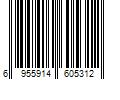 6 955914 605312